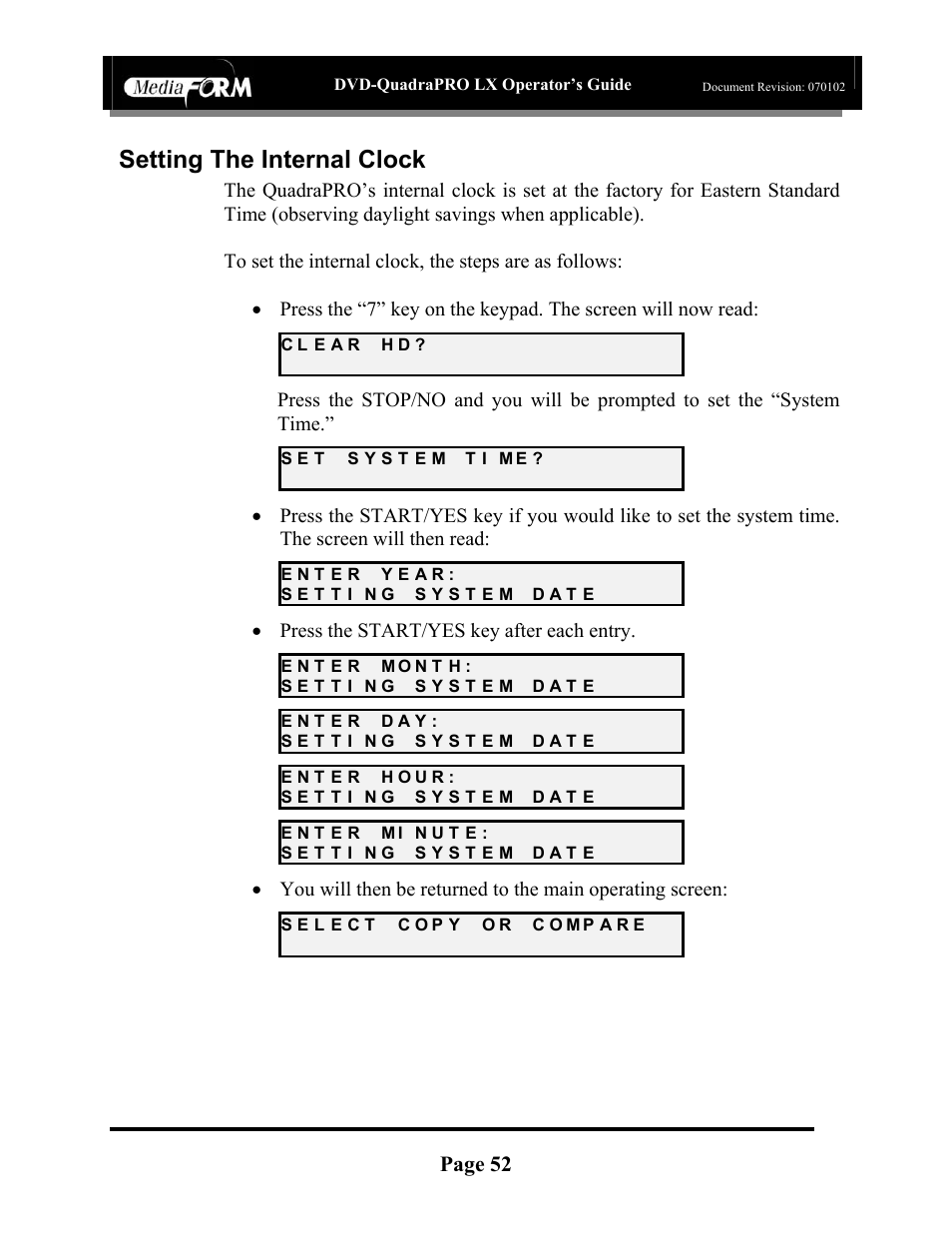 MediaFORM DVD-QuadraPRO LX Operator's Guide Document Revision: 070102

Setting The Internal Clock

The QuadraPRO's internal clock is set at the factory for Eastern Standard Time (observing daylight savings when applicable).

To set the internal clock, the steps are as follows:

• Press the "7" key on the keypad. The screen will now read:

CLEAR HD?

Press the STOP/NO and you will be prompted to set the "System Time."

SET SYSTEM TIME?

• Press the START/YES key if you would like to set the system time. The screen will then read:

ENTER YEAR:
SETTING SYSTEM DATE

• Press the START/YES key after each entry.

ENTER MONTH:
SETTING SYSTEM DATE

ENTER DAY:
SETTING SYSTEM DATE

ENTER HOUR:
SETTING SYSTEM DATE

ENTER MINUTE:
SETTING SYSTEM DATE

• You will then be returned to the main operating screen:

SELECT COPY OR COMPARE

Page 52